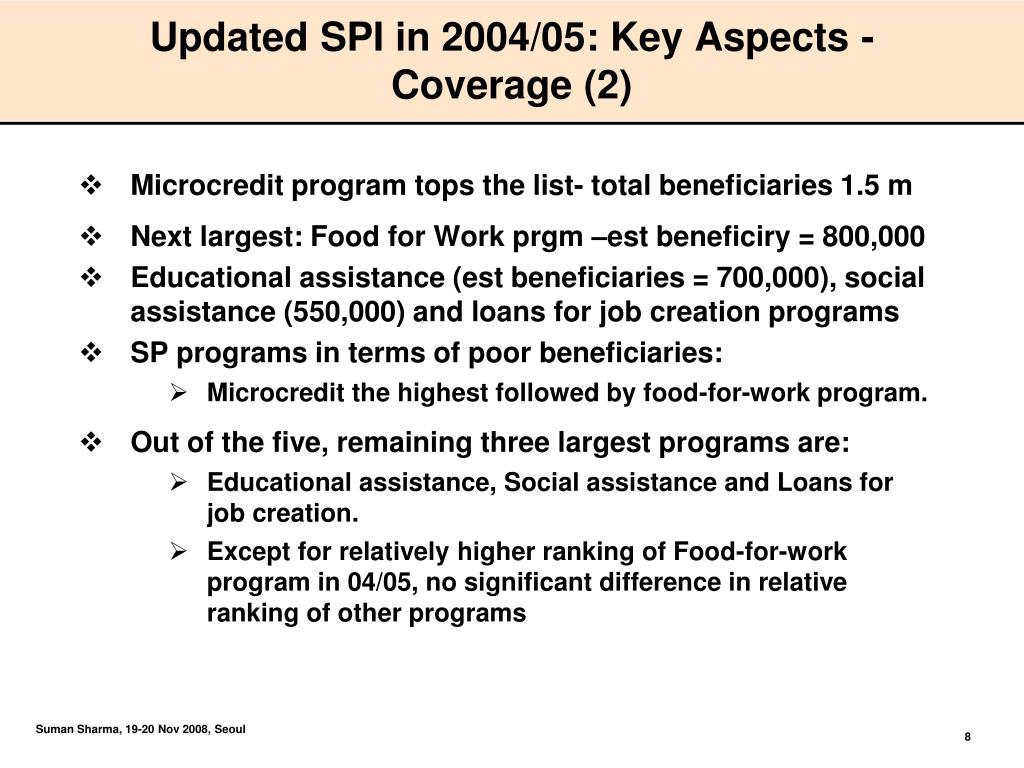 Updated SPI in 2004/05: Key Aspects - Coverage (2)

❖ Microcredit program tops the list- total beneficiaries 1.5 m

❖ Next largest: Food for Work prgm –est beneficiry = 800,000

❖ Educational assistance (est beneficiaries = 700,000), social assistance (550,000) and loans for job creation programs

❖ SP programs in terms of poor beneficiaries:

➢ Microcredit the highest followed by food-for-work program.

❖ Out of the five, remaining three largest programs are:

➢ Educational assistance, Social assistance and Loans for job creation.

➢ Except for relatively higher ranking of Food-for-work program in 04/05, no significant difference in relative ranking of other programs

Suman Sharma, 19-20 Nov 2008, Seoul

8